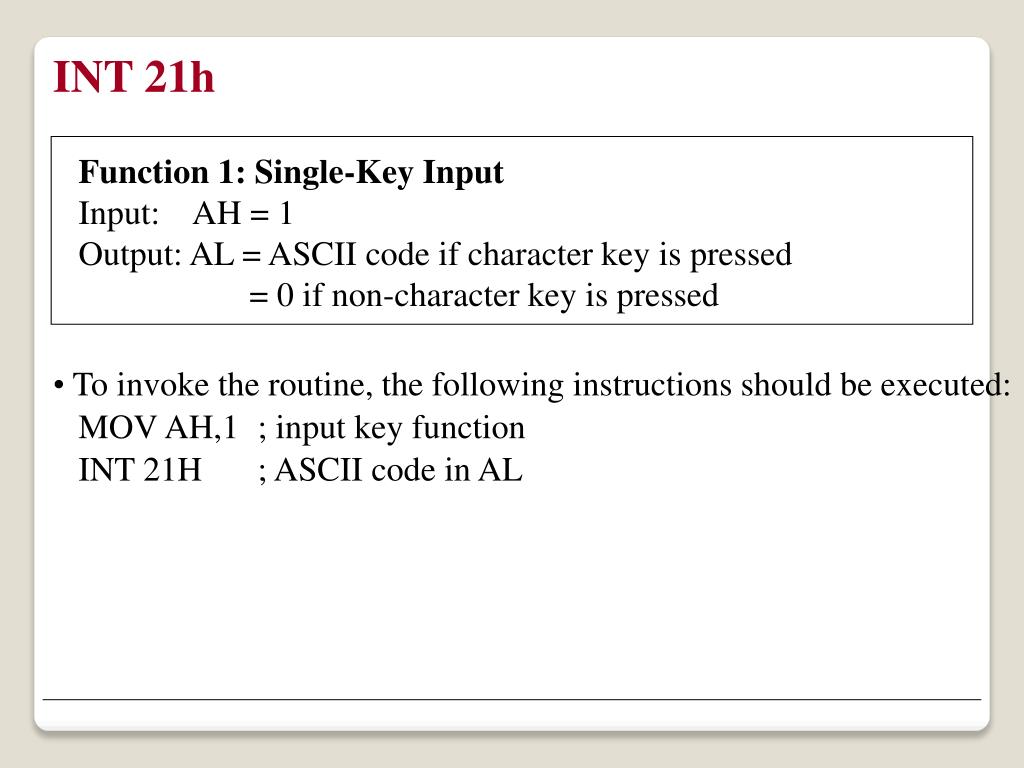 INT 21h

Function 1: Single-Key Input
Input: AH = 1
Output: AL = ASCII code if character key is pressed
= 0 if non-character key is pressed

• To invoke the routine, the following instructions should be executed:
MOV AH,1 ; input key function
INT 21H ; ASCII code in AL